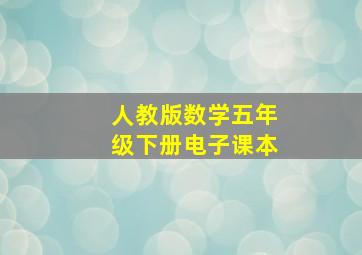 人教版数学五年级下册电子课本